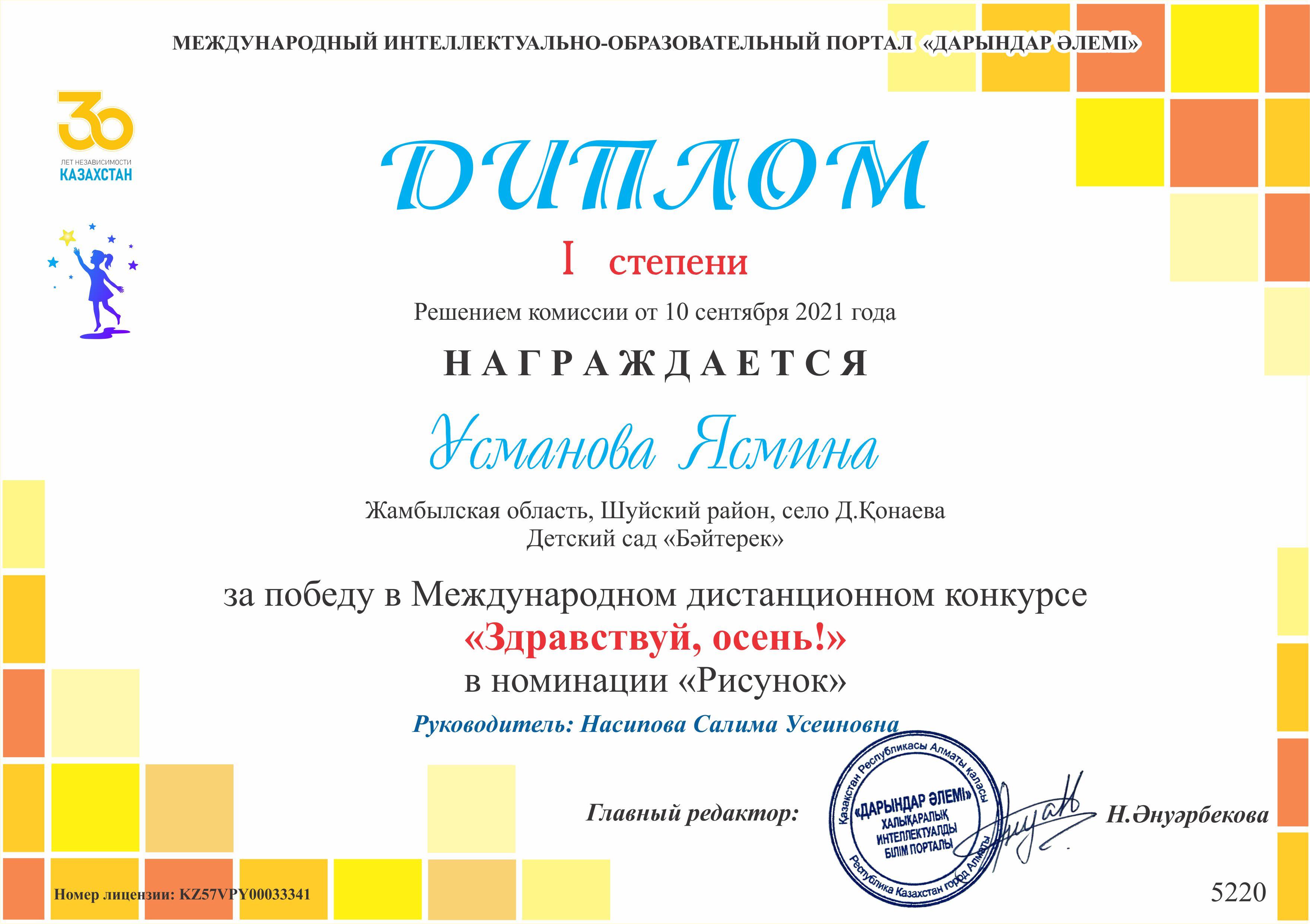 МЕЖДУНАРОДНЫЙ ИНТЕЛЛЕКТУАЛЬНО-ОБРАЗОВАТЕЛЬНЫЙ ПОРТАЛ «ДАРЫНДАР ӘЛЕМІ»

30
ЛЕТ НЕЗАВИСИМОСТИ
КАЗАХСТАН

ДИПЛОМ

I степени

Решением комиссии от 10 сентября 2021 года

НАГРАЖДАЕТСЯ

Усманова Ясмина

Жамбылская область, Шуйский район, село Д.Қонаева
Детский сад «Бәйтерек»

за победу в Международном дистанционном конкурсе
«Здравствуй, осень!»
в номинации «Рисунок»

Руководитель: Насипова Салима Усеиновна

Главный редактор:

Қазақстан Республикасы Алматы қаласы
«ДАРЫНДАР ӘЛЕМІ»
ХАЛЫҚАРАЛЫҚ
ИНТЕЛЛЕКТУАЛДЫ
БІЛІМ ПОРТАЛЫ
Республика Казахстан город Алматы

Н.Әнуәрбекова

Номер лицензии: KZ57VPY00033341

5220